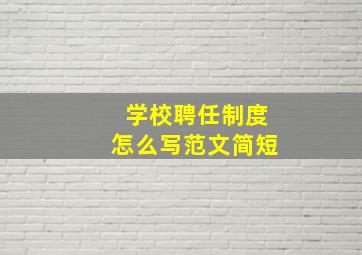 学校聘任制度
怎么写范文简短